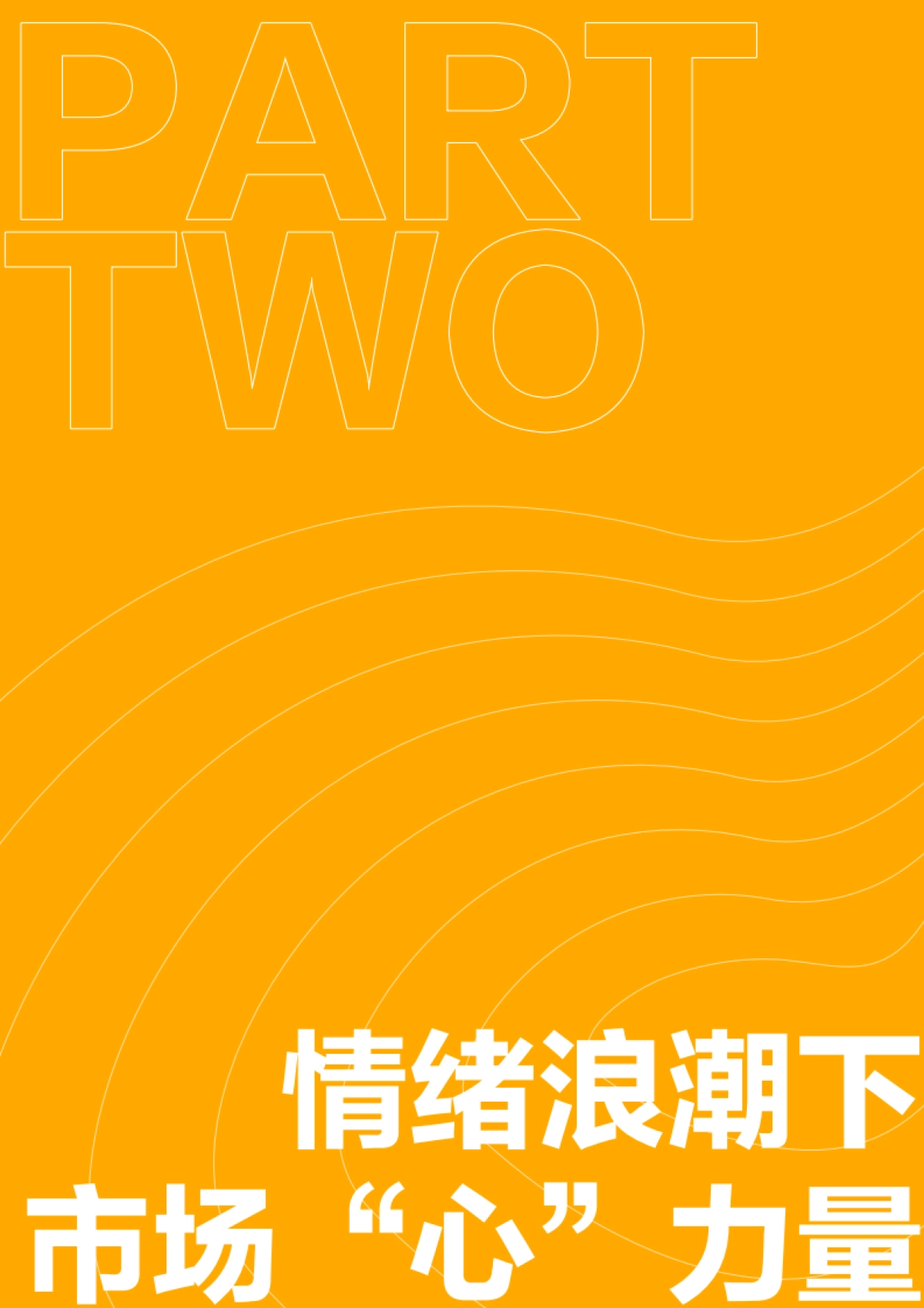 PART
TWO

情绪浪潮下
市场“心”力量